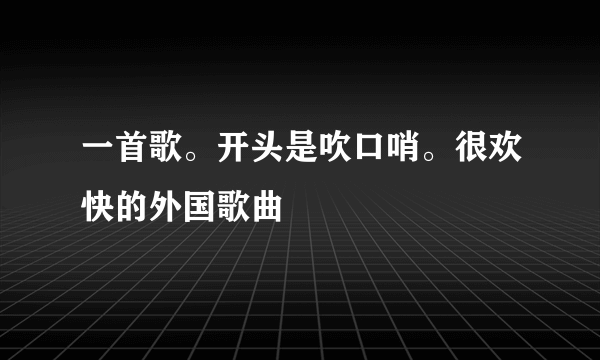 一首歌。开头是吹口哨。很欢快的外国歌曲